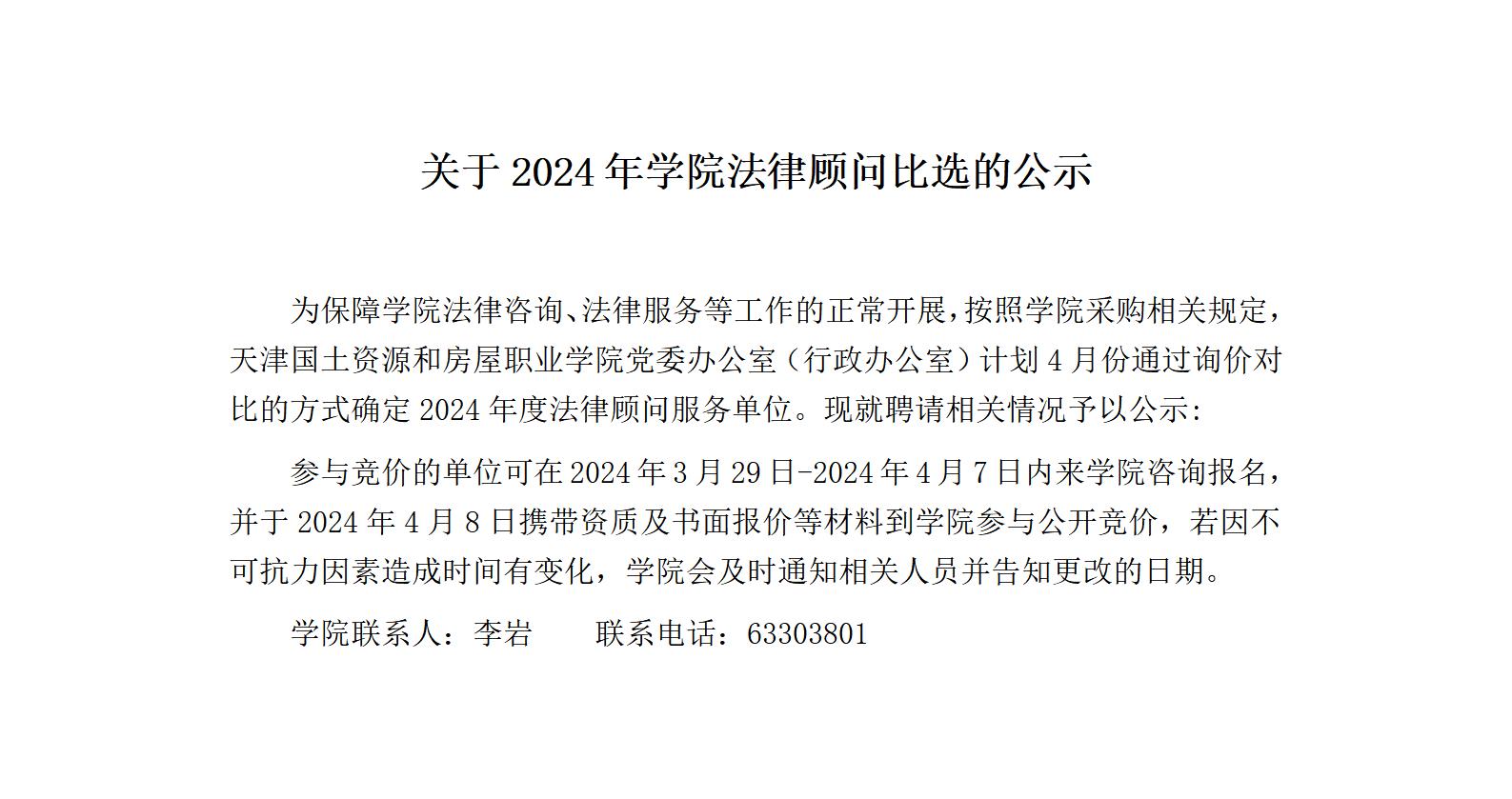 关于2024年学院法律顾问比选的公示

为保障学院法律咨询、法律服务等工作的正常开展，按照学院采购相关规定，天津国土资源和房屋职业学院党委办公室（行政办公室）计划4月份通过询价对比的方式确定2024年度法律顾问服务单位。现就聘请相关情况予以公示:

参与竞价的单位可在2024年3月29日-2024年4月7日内来学院咨询报名，并于2024年4月8日携带资质及书面报价等材料到学院参与公开竞价，若因不可抗力因素造成时间有变化，学院会及时通知相关人员并告知更改的日期。

学院联系人：李岩 联系电话：63303801